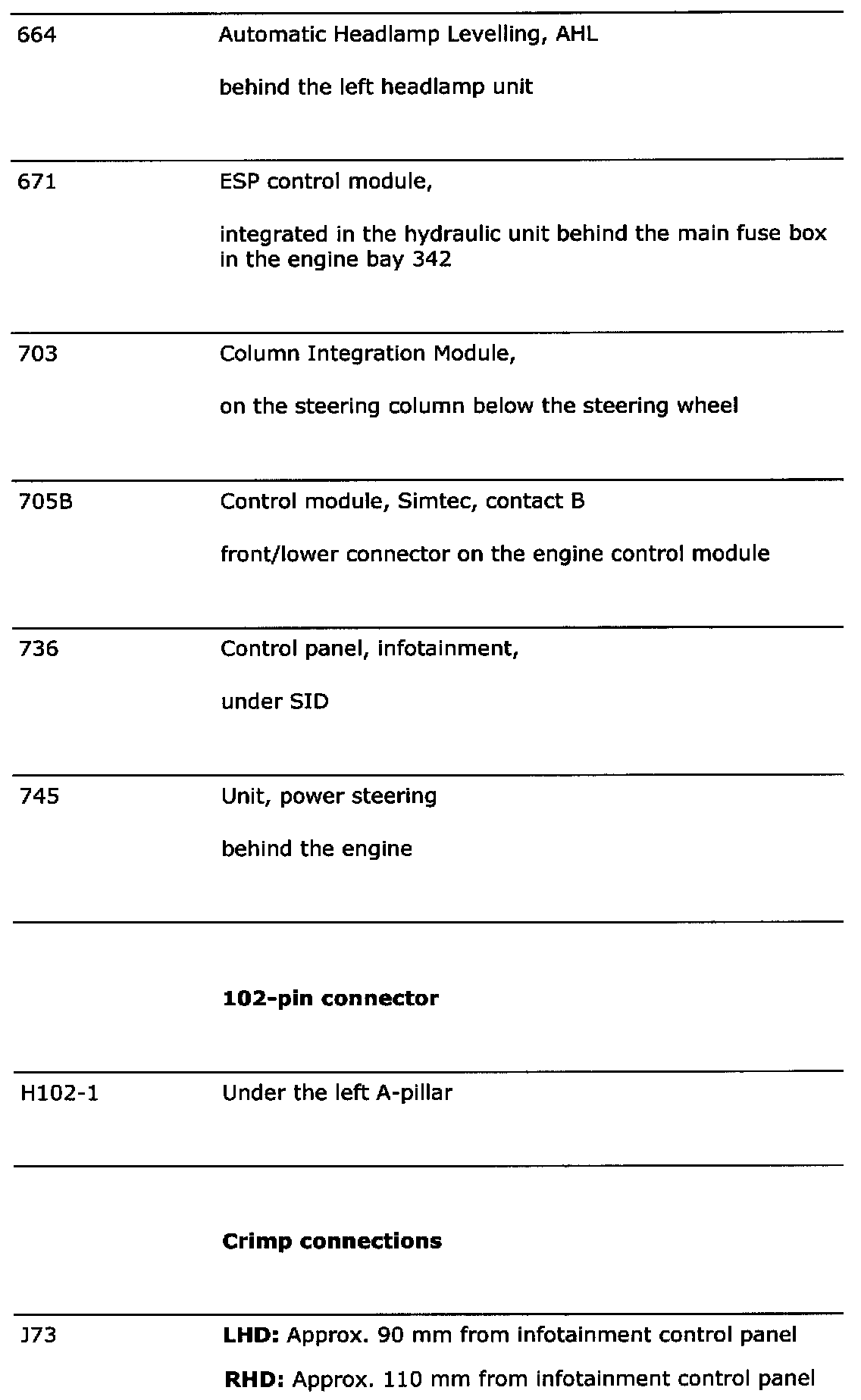 | | |
|---|---|
| 664 | Automatic Headlamp Levelling, AHL<br><br>behind the left headlamp unit |
| 671 | ESP control module,<br><br>integrated in the hydraulic unit behind the main fuse box in the engine bay 342 |
| 703 | Column Integration Module,<br><br>on the steering column below the steering wheel |
| 705B | Control module, Simtec, contact B<br><br>front/lower connector on the engine control module |
| 736 | Control panel, infotainment,<br><br>under SID |
| 745 | Unit, power steering<br><br>behind the engine |
| | **102-pin connector** |
| H102-1 | Under the left A-pillar |
| | **Crimp connections** |
| J73 | **LHD:** Approx. 90 mm from infotainment control panel<br><br>**RHD:** Approx. 110 mm from infotainment control panel |